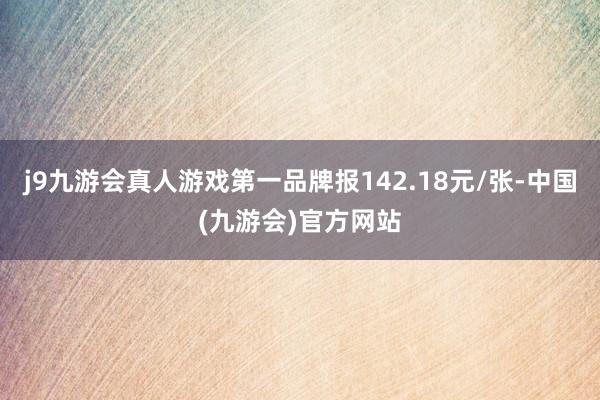 j9九游会真人游戏第一品牌报142.18元/张-中国(九游会)官方网站